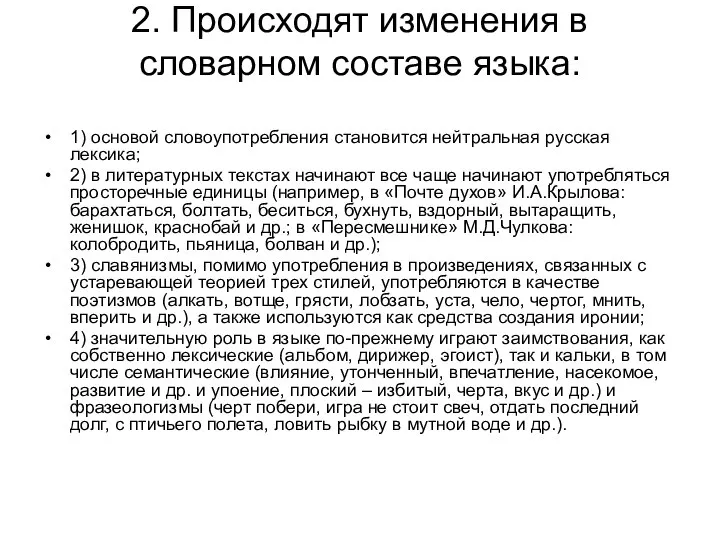 2. Происходят изменения в словарном составе языка:

• 1) основой словоупотребления становится нейтральная русская лексика;
• 2) в литературных текстах начинают все чаще начинают употребляться просторечные единицы (например, в «Почте духов» И.А.Крылова: барахтаться, болтать, беситься, бухнуть, вздорный, вытаращить, женишок, краснобай и др.; в «Пересмешнике» М.Д.Чулкова: колобродить, пьяница, болван и др.);
• 3) славянизмы, помимо употребления в произведениях, связанных с устаревающей теорией трех стилей, употребляются в качестве поэтизмов (алкать, вотще, грясти, лобзать, уста, чело, чертог, мнить, вперить и др.), а также используются как средства создания иронии;
• 4) значительную роль в языке по-прежнему играют заимствования, как собственно лексические (альбом, дирижер, эгоист), так и кальки, в том числе семантические (влияние, утонченный, впечатление, насекомое, развитие и др. и упоение, плоский – избитый, черта, вкус и др.) и фразеологизмы (черт побери, игра не стоит свеч, отдать последний долг, с птичьего полета, ловить рыбку в мутной воде и др.).